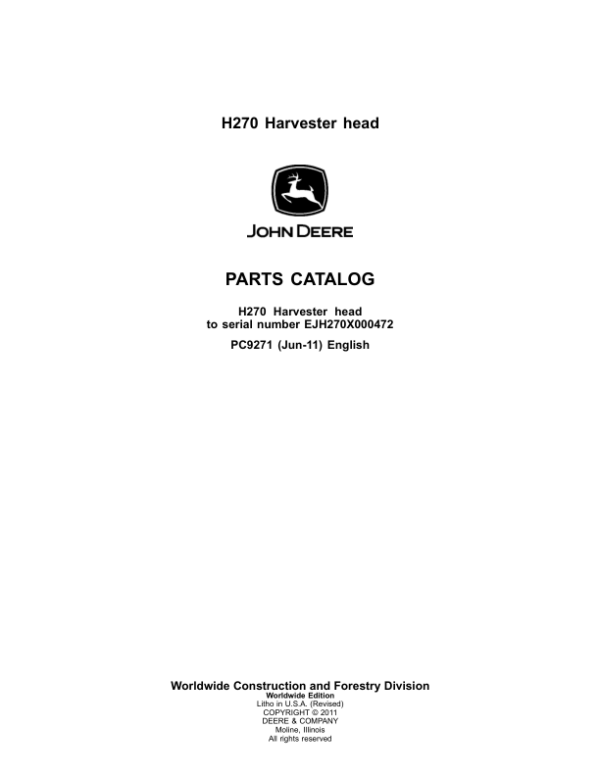 H270 Harvester head

JOHN DEERE

PARTS CATALOG

H270 Harvester head
to serial number EJH270X000472

PC9271 (Jun-11) English

Worldwide Construction and Forestry Division
Worldwide Edition
Litho in U.S.A. (Revised)
COPYRIGHT © 2011
DEERE & COMPANY
Moline, Illinois
All rights reserved